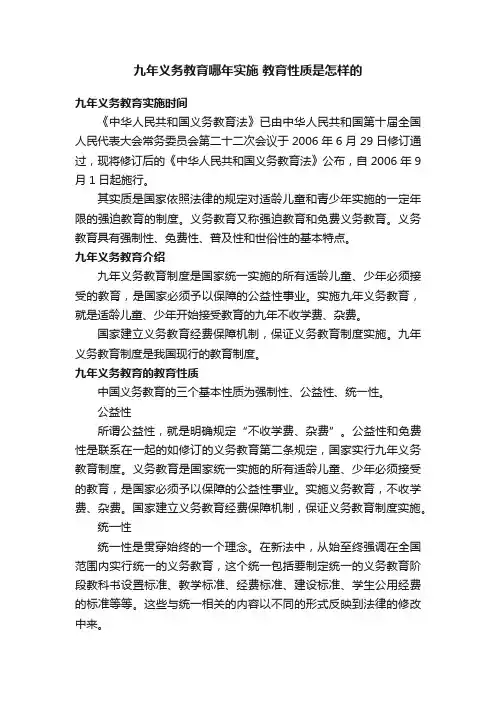 九年义务教育哪年实施 教育性质是怎样的

九年义务教育实施时间

《中华人民共和国义务教育法》已由中华人民共和国第十届全国人民代表大会常务委员会第二十二次会议于 2006 年 6 月 29 日修订通过，现将修订后的《中华人民共和国义务教育法》公布，自 2006 年 9 月 1 日起施行。

其实质是国家依照法律的规定对适龄儿童和青少年实施的一定年限的强迫教育的制度。义务教育又称强迫教育和免费义务教育。义务教育具有强制性、免费性、普及性和世俗性的基本特点。

九年义务教育介绍

九年义务教育制度是国家统一实施的所有适龄儿童、少年必须接受的教育，是国家必须予以保障的公益性事业。实施九年义务教育，就是适龄儿童、少年开始接受教育的九年不收学费、杂费。

国家建立义务教育经费保障机制，保证义务教育制度实施。九年义务教育制度是我国现行的教育制度。

九年义务教育的教育性质

中国义务教育的三个基本性质为强制性、公益性、统一性。

公益性

所谓公益性，就是明确规定“不收学费、杂费”。公益性和免费性是联系在一起的如修订的义务教育第二条规定，国家实行九年义务教育制度。义务教育是国家统一实施的所有适龄儿童、少年必须接受的教育，是国家必须予以保障的公益性事业。实施义务教育，不收学费、杂费。国家建立义务教育经费保障机制，保证义务教育制度实施。

统一性

统一性是贯穿始终的一个理念。在新法中，从始至终强调在全国范围内实行统一的义务教育，这个统一包括要制定统一的义务教育阶段教科书设置标准、教学标准、经费标准、建设标准、学生公用经费的标准等等。这些与统一相关的内容以不同的形式反映到法律的修改中来。